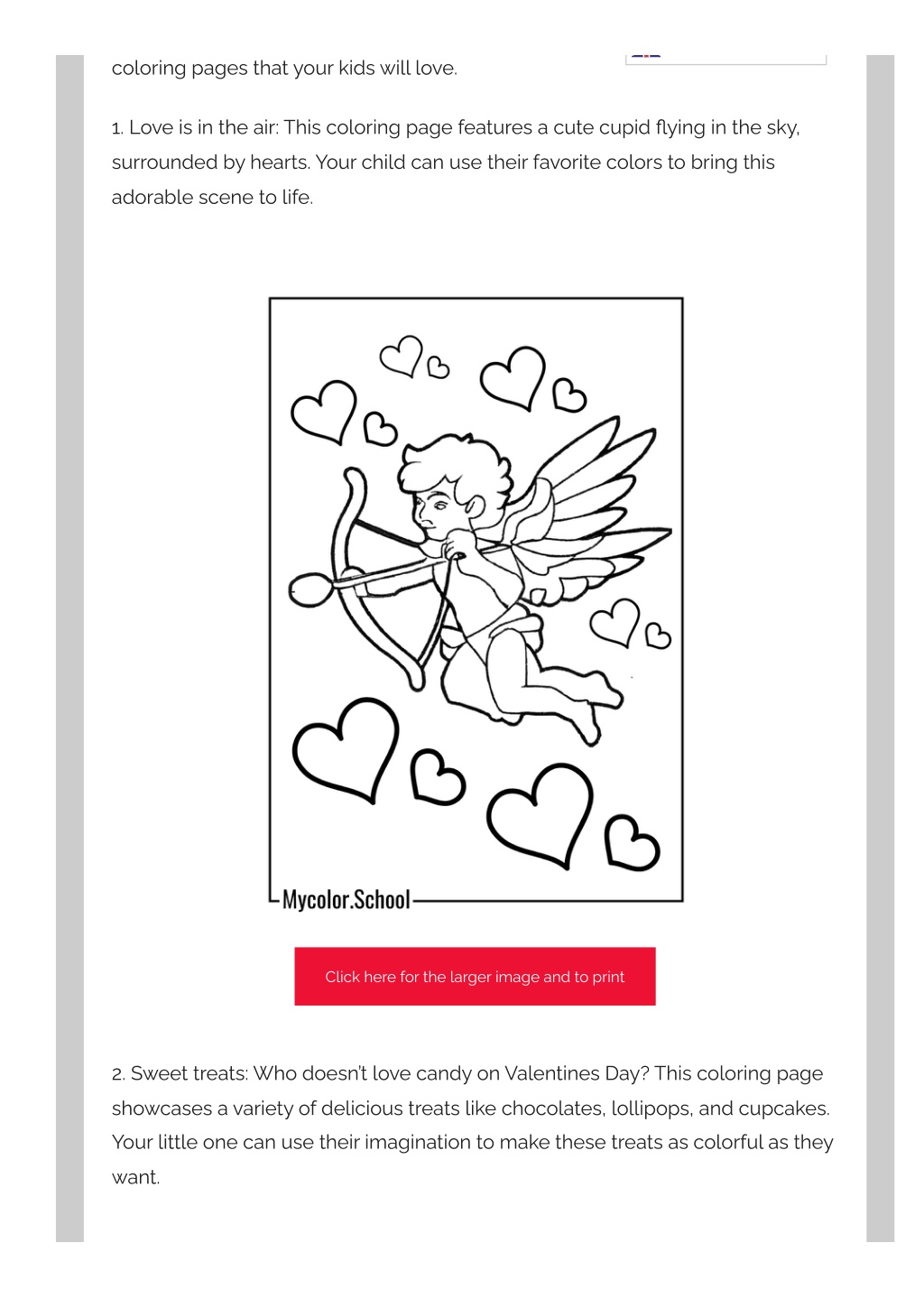 coloring pages that your kids will love.

1. Love is in the air: This coloring page features a cute cupid flying in the sky, surrounded by hearts. Your child can use their favorite colors to bring this adorable scene to life.

Mycolor.School

Click here for the larger image and to print

2. Sweet treats: Who doesn't love candy on Valentines Day? This coloring page showcases a variety of delicious treats like chocolates, lollipops, and cupcakes. Your little one can use their imagination to make these treats as colorful as they want.